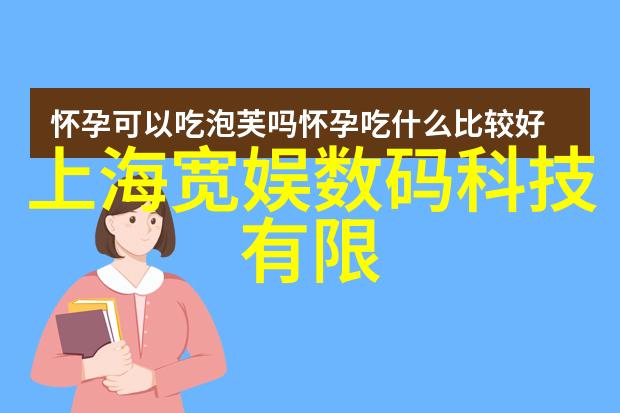 怀孕可以吃泡芙吗怀孕吃什么比较好

上海宽娱数码科技有限